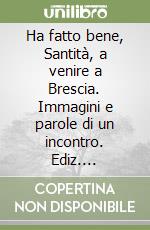 unilibro

Ha fatto bene, Santità, a venire a Brescia. Immagini e parole di un incontro. Ediz....

COPERTINA NON DISPONIBILE